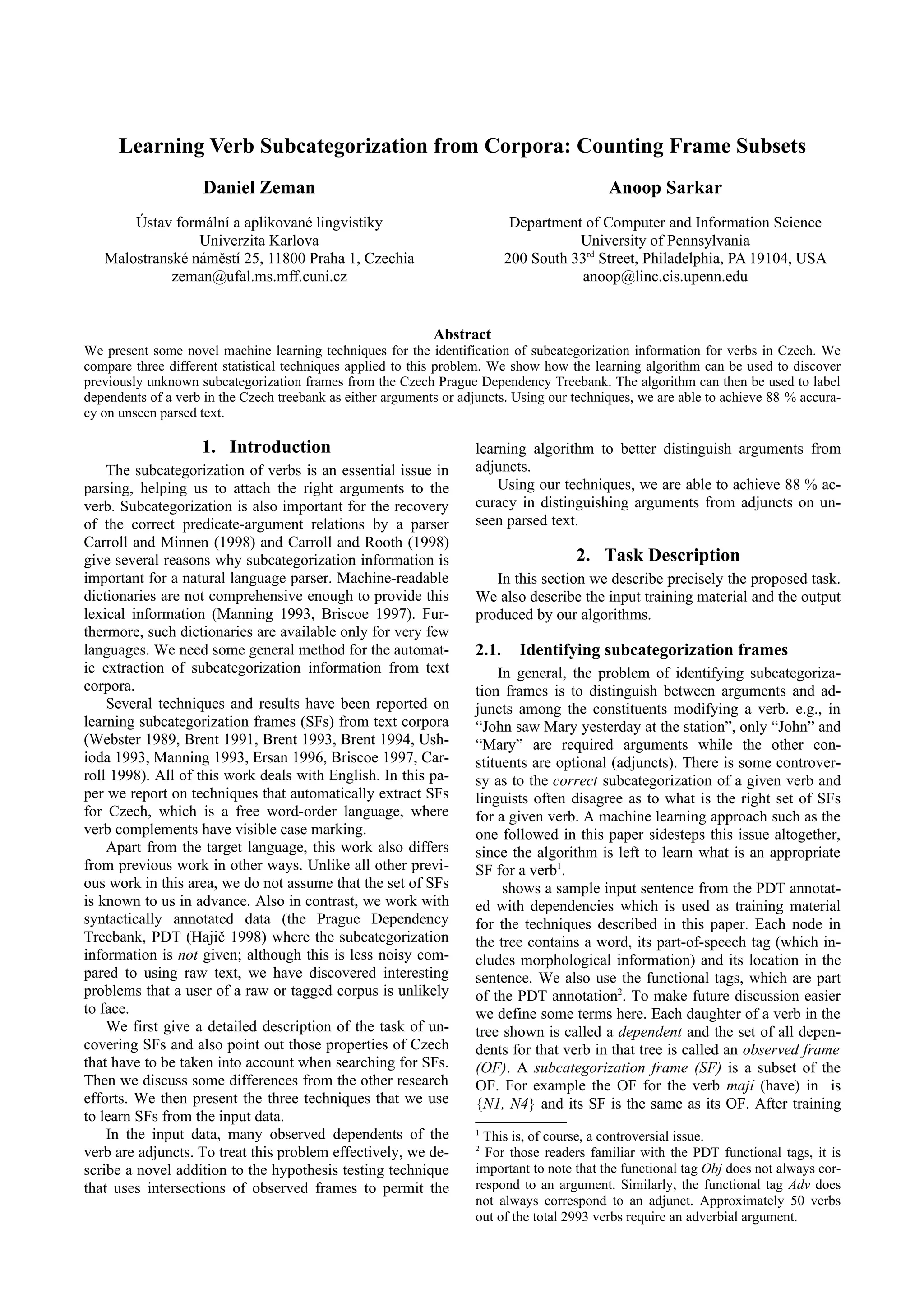 Learning Verb Subcategorization from Corpora: Counting Frame Subsets

Daniel Zeman

Ústav formální a aplikované lingvistiky
Univerzita Karlova
Malostranské náměstí 25, 11800 Praha 1, Czechia
zeman@ufal.ms.mff.cuni.cz

Anoop Sarkar

Department of Computer and Information Science
University of Pennsylvania
200 South 33$^{rd}$ Street, Philadelphia, PA 19104, USA
anoop@linc.cis.upenn.edu

Abstract

We present some novel machine learning techniques for the identification of subcategorization information for verbs in Czech. We compare three different statistical techniques applied to this problem. We show how the learning algorithm can be used to discover previously unknown subcategorization frames from the Czech Prague Dependency Treebank. The algorithm can then be used to label dependents of a verb in the Czech treebank as either arguments or adjuncts. Using our techniques, we are able to achieve 88 % accuracy on unseen parsed text.

1. Introduction

The subcategorization of verbs is an essential issue in parsing, helping us to attach the right arguments to the verb. Subcategorization is also important for the recovery of the correct predicate-argument relations by a parser Carroll and Minnen (1998) and Carroll and Rooth (1998) give several reasons why subcategorization information is important for a natural language parser. Machine-readable dictionaries are not comprehensive enough to provide this lexical information (Manning 1993, Briscoe 1997). Furthermore, such dictionaries are available only for very few languages. We need some general method for the automatic extraction of subcategorization information from text corpora.

Several techniques and results have been reported on learning subcategorization frames (SFs) from text corpora (Webster 1989, Brent 1991, Brent 1993, Brent 1994, Ushioda 1993, Manning 1993, Ersan 1996, Briscoe 1997, Carroll 1998). All of this work deals with English. In this paper we report on techniques that automatically extract SFs for Czech, which is a free word-order language, where verb complements have visible case marking.

Apart from the target language, this work also differs from previous work in other ways. Unlike all other previous work in this area, we do not assume that the set of SFs is known to us in advance. Also in contrast, we work with syntactically annotated data (the Prague Dependency Treebank, PDT (Hajič 1998) where the subcategorization information is not given; although this is less noisy compared to using raw text, we have discovered interesting problems that a user of a raw or tagged corpus is unlikely to face.

We first give a detailed description of the task of uncovering SFs and also point out those properties of Czech that have to be taken into account when searching for SFs. Then we discuss some differences from the other research efforts. We then present the three techniques that we use to learn SFs from the input data.

In the input data, many observed dependents of the verb are adjuncts. To treat this problem effectively, we describe a novel addition to the hypothesis testing technique that uses intersections of observed frames to permit the learning algorithm to better distinguish arguments from adjuncts.

Using our techniques, we are able to achieve 88 % accuracy in distinguishing arguments from adjuncts on unseen parsed text.

2. Task Description

In this section we describe precisely the proposed task. We also describe the input training material and the output produced by our algorithms.

2.1. Identifying subcategorization frames

In general, the problem of identifying subcategorization frames is to distinguish between arguments and adjuncts among the constituents modifying a verb. e.g., in “John saw Mary yesterday at the station”, only “John” and “Mary” are required arguments while the other constituents are optional (adjuncts). There is some controversy as to the correct subcategorization of a given verb and linguists often disagree as to what is the right set of SFs for a given verb. A machine learning approach such as the one followed in this paper sidesteps this issue altogether, since the algorithm is left to learn what is an appropriate SF for a verb$^1$.

shows a sample input sentence from the PDT annotated with dependencies which is used as training material for the techniques described in this paper. Each node in the tree contains a word, its part-of-speech tag (which includes morphological information) and its location in the sentence. We also use the functional tags, which are part of the PDT annotation$^2$. To make future discussion easier we define some terms here. Each daughter of a verb in the tree shown is called a dependent and the set of all dependents for that verb in that tree is called an observed frame (OF). A subcategorization frame (SF) is a subset of the OF. For example the OF for the verb mají (have) in is {N1, N4} and its SF is the same as its OF. After training

$^1$ This is, of course, a controversial issue.
$^2$ For those readers familiar with the PDT functional tags, it is important to note that the functional tag Obj does not always correspond to an argument. Similarly, the functional tag Adv does not always correspond to an adjunct. Approximately 50 verbs out of the total 2993 verbs require an adverbial argument.